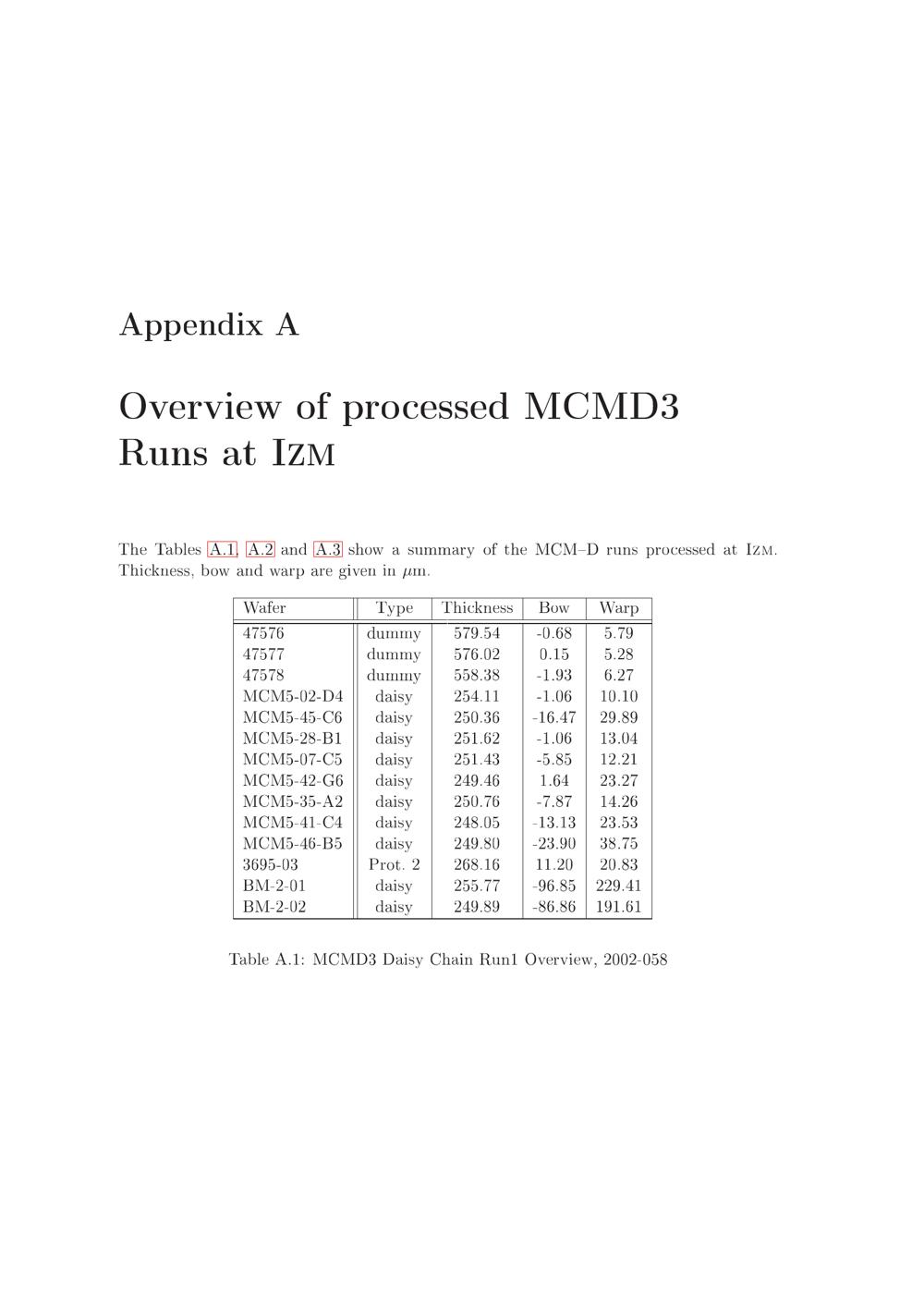 Appendix A

Overview of processed MCMD3 Runs at IZM

The Tables A.1, A.2 and A.3 show a summary of the MCM–D runs processed at IZM. Thickness, bow and warp are given in $\mu$m.

| Wafer | Type | Thickness | Bow | Warp |
|---|---|---|---|---|
| 47576 | dummy | 579.54 | -0.68 | 5.79 |
| 47577 | dummy | 576.02 | 0.15 | 5.28 |
| 47578 | dummy | 558.38 | -1.93 | 6.27 |
| MCM5-02-D4 | daisy | 254.11 | -1.06 | 10.10 |
| MCM5-45-C6 | daisy | 250.36 | -16.47 | 29.89 |
| MCM5-28-B1 | daisy | 251.62 | -1.06 | 13.04 |
| MCM5-07-C5 | daisy | 251.43 | -5.85 | 12.21 |
| MCM5-42-G6 | daisy | 249.46 | 1.64 | 23.27 |
| MCM5-35-A2 | daisy | 250.76 | -7.87 | 14.26 |
| MCM5-41-C4 | daisy | 248.05 | -13.13 | 23.53 |
| MCM5-46-B5 | daisy | 249.80 | -23.90 | 38.75 |
| 3695-03 | Prot. 2 | 268.16 | 11.20 | 20.83 |
| BM-2-01 | daisy | 255.77 | -96.85 | 229.41 |
| BM-2-02 | daisy | 249.89 | -86.86 | 191.61 |

Table A.1: MCMD3 Daisy Chain Run1 Overview, 2002-058